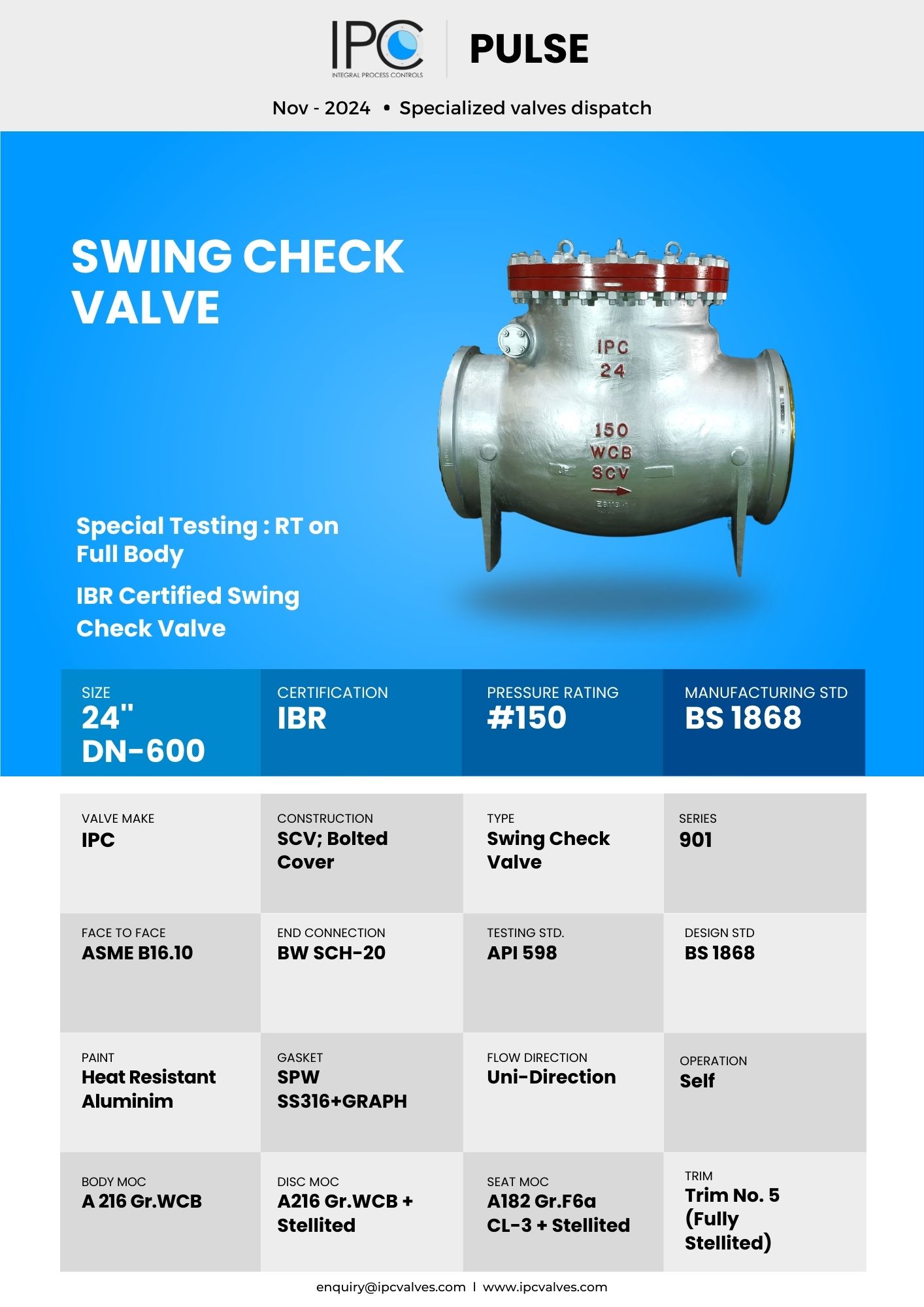 IPC
INTEGRAL PROCESS CONTROLS
PULSE

Nov - 2024 • Specialized valves dispatch

SWING CHECK VALVE

IPC
24
150
WCB
SCV

Special Testing : RT on Full Body

IBR Certified Swing Check Valve

SIZE
24"
DN-600

CERTIFICATION
IBR

PRESSURE RATING
#150

MANUFACTURING STD
BS 1868

VALVE MAKE
IPC

CONSTRUCTION
SCV; Bolted Cover

TYPE
Swing Check Valve

SERIES
901

FACE TO FACE
ASME B16.10

END CONNECTION
BW SCH-20

TESTING STD.
API 598

DESIGN STD
BS 1868

PAINT
Heat Resistant Aluminim

GASKET
SPW SS316+GRAPH

FLOW DIRECTION
Uni-Direction

OPERATION
Self

BODY MOC
A 216 Gr.WCB

DISC MOC
A216 Gr.WCB + Stellited

SEAT MOC
A182 Gr.F6a CL-3 + Stellited

TRIM
Trim No. 5 (Fully Stellited)

enquiry@ipcvalves.com | www.ipcvalves.com